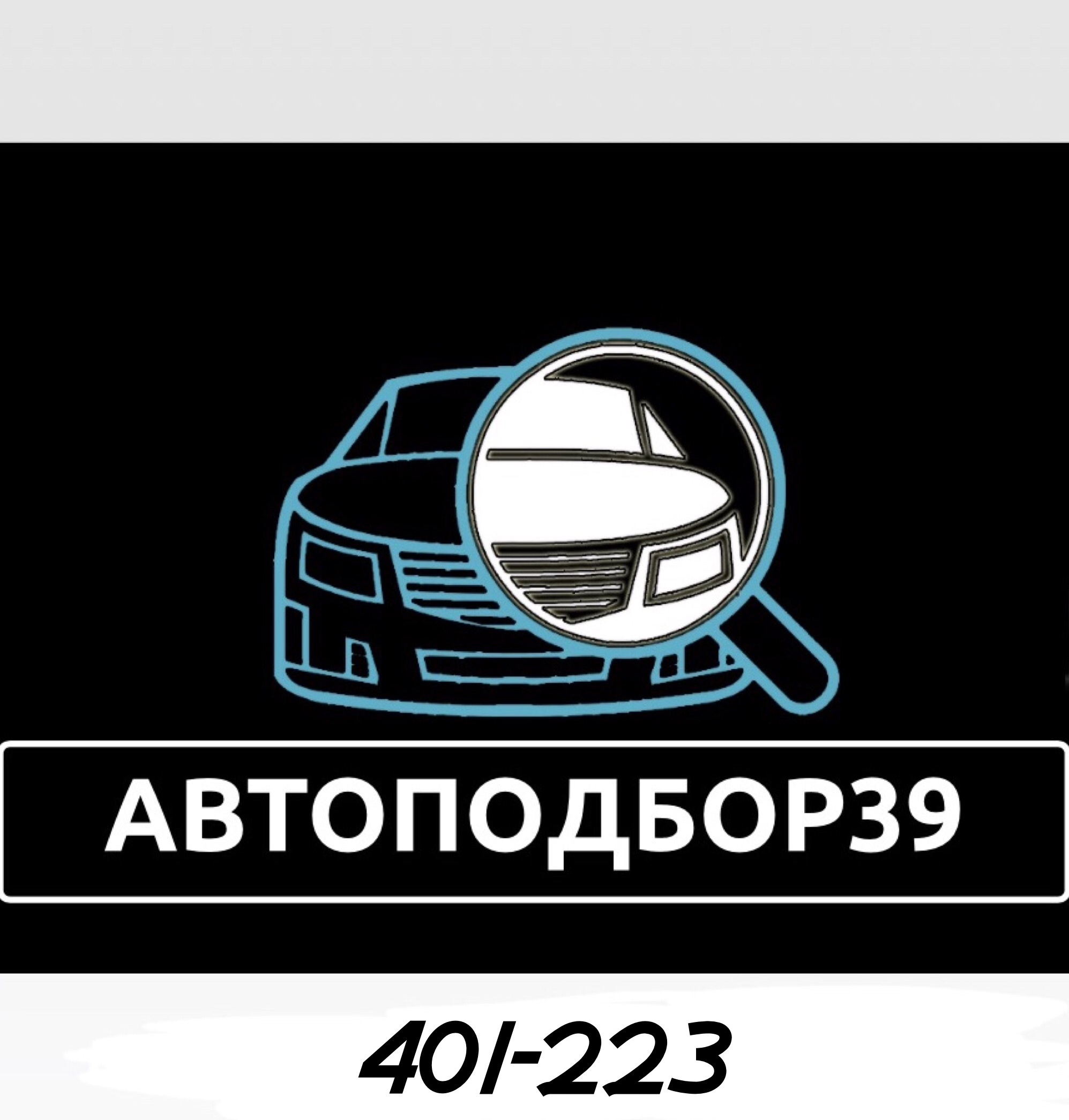 АВТОПОДБОР39

401-223